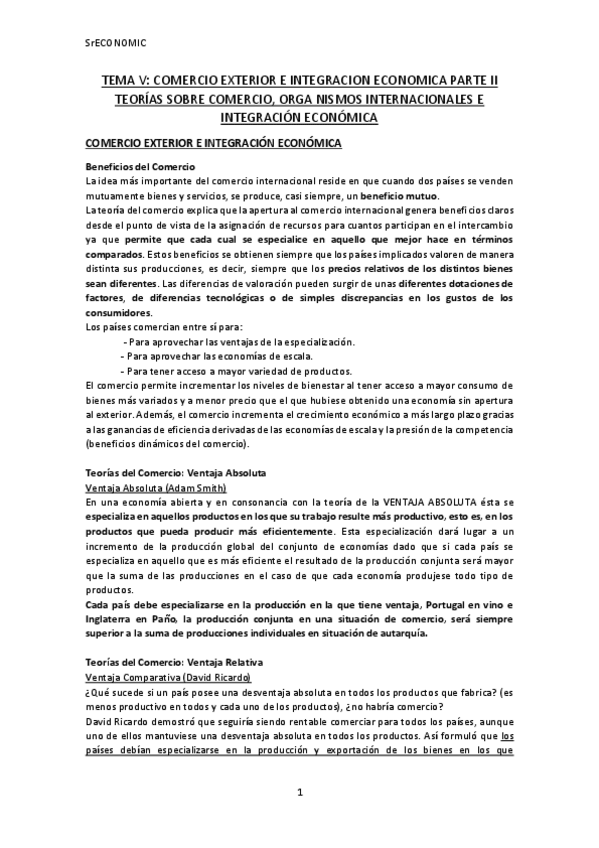 SrECONOMIC

TEMA V: COMERCIO EXTERIOR E INTEGRACION ECONOMICA PARTE II
TEORÍAS SOBRE COMERCIO, ORGA NISMOS INTERNACIONALES E INTEGRACIÓN ECONÓMICA

COMERCIO EXTERIOR E INTEGRACIÓN ECONÓMICA

Beneficios del Comercio
La idea más importante del comercio internacional reside en que cuando dos países se venden mutuamente bienes y servicios, se produce, casi siempre, un beneficio mutuo.
La teoría del comercio explica que la apertura al comercio internacional genera beneficios claros desde el punto de vista de la asignación de recursos para cuantos participan en el intercambio ya que permite que cada cual se especialice en aquello que mejor hace en términos comparados. Estos beneficios se obtienen siempre que los países implicados valoren de manera distinta sus producciones, es decir, siempre que los precios relativos de los distintos bienes sean diferentes. Las diferencias de valoración pueden surgir de unas diferentes dotaciones de factores, de diferencias tecnológicas o de simples discrepancias en los gustos de los consumidores.
Los países comercian entre sí para:
- Para aprovechar las ventajas de la especialización.
- Para aprovechar las economías de escala.
- Para tener acceso a mayor variedad de productos.
El comercio permite incrementar los niveles de bienestar al tener acceso a mayor consumo de bienes más variados y a menor precio que el que hubiese obtenido una economía sin apertura al exterior. Además, el comercio incrementa el crecimiento económico a más largo plazo gracias a las ganancias de eficiencia derivadas de las economías de escala y la presión de la competencia (beneficios dinámicos del comercio).

Teorías del Comercio: Ventaja Absoluta
Ventaja Absoluta (Adam Smith)
En una economía abierta y en consonancia con la teoría de la VENTAJA ABSOLUTA ésta se especializa en aquellos productos en los que su trabajo resulte más productivo, esto es, en los productos que pueda producir más eficientemente. Esta especialización dará lugar a un incremento de la producción global del conjunto de economías dado que si cada país se especializa en aquello que es más eficiente el resultado de la producción conjunta será mayor que la suma de las producciones en el caso de que cada economía produjese todo tipo de productos.
Cada país debe especializarse en la producción en la que tiene ventaja, Portugal en vino e Inglaterra en Paño, la producción conjunta en una situación de comercio, será siempre superior a la suma de producciones individuales en situación de autarquía.

Teorías del Comercio: Ventaja Relativa
Ventaja Comparativa (David Ricardo)
¿Qué sucede si un país posee una desventaja absoluta en todos los productos que fabrica? (es menos productivo en todos y cada uno de los productos), ¿no habría comercio?
David Ricardo demostró que seguiría siendo rentable comerciar para todos los países, aunque uno de ellos mantuviese una desventaja absoluta en todos los productos. Así formuló que los países debían especializarse en la producción y exportación de los bienes en los que

1